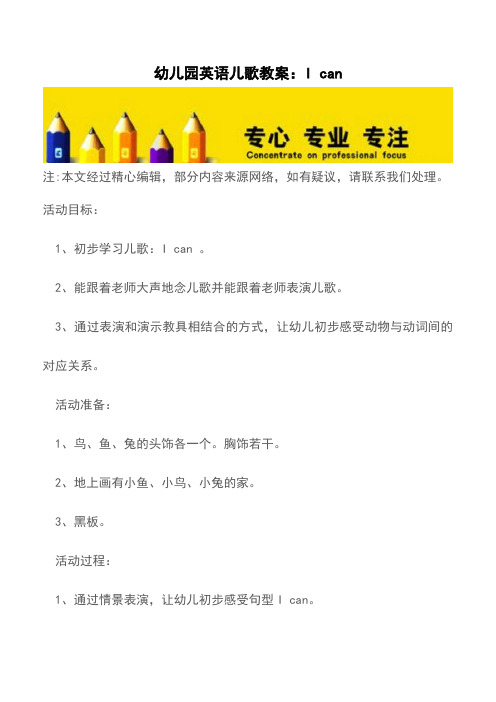 幼儿园英语儿歌教案：I can

专心 专业 专注
Concentrate on professional focus

注:本文经过精心编辑，部分内容来源网络，如有疑议，请联系我们处理。

活动目标：

1、初步学习儿歌：I can 。

2、能跟着老师大声地念儿歌并能跟着老师表演儿歌。

3、通过表演和演示教具相结合的方式，让幼儿初步感受动物与动词间的对应关系。

活动准备：

1、鸟、鱼、兔的头饰各一个。胸饰若干。

2、地上画有小鱼、小鸟、小兔的家。

3、黑板。

活动过程：

1、通过情景表演，让幼儿初步感受句型 I can。